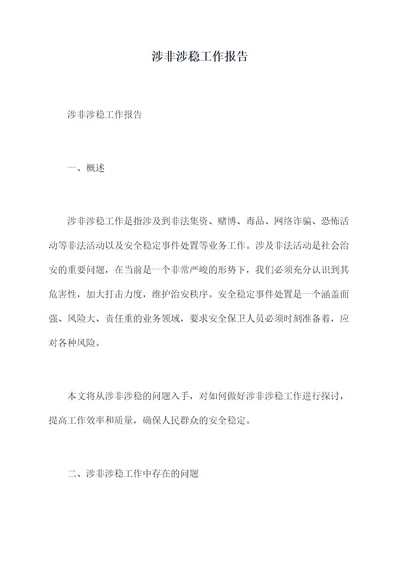 涉非涉稳工作报告

涉非涉稳工作报告

一、概述

涉非涉稳工作是指涉及到非法集资、赌博、毒品、网络诈骗、恐怖活动等非法活动以及安全稳定事件处置等业务工作。涉及非法活动是社会治安的重要问题，在当前是一个非常严峻的形势下，我们必须充分认识到其危害性，加大打击力度，维护治安秩序。安全稳定事件处置是一个涵盖面强、风险大、责任重的业务领域，要求安全保卫人员必须时刻准备着，应对各种风险。

本文将从涉非涉稳的问题入手，对如何做好涉非涉稳工作进行探讨，提高工作效率和质量，确保人民群众的安全稳定。

二、涉非涉稳工作中存在的问题